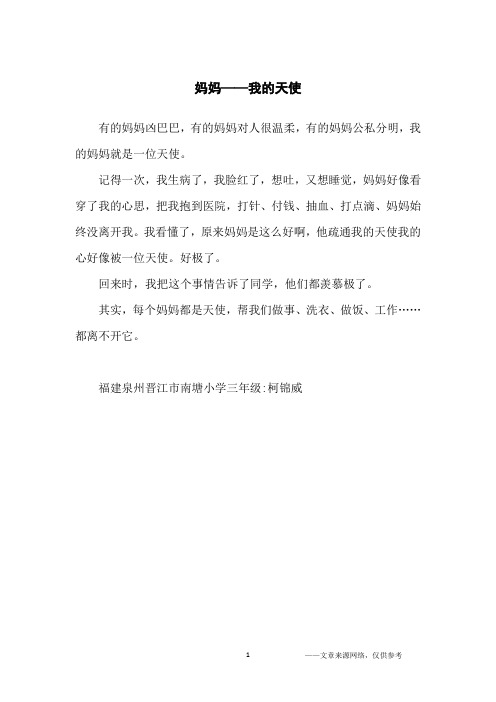 妈妈——我的天使

有的妈妈凶巴巴，有的妈妈对人很温柔，有的妈妈公私分明，我的妈妈就是一位天使。

记得一次，我生病了，我脸红了，想吐，又想睡觉，妈妈好像看穿了我的心思，把我抱到医院，打针、付钱、抽血、打点滴、妈妈始终没离开我。我看懂了，原来妈妈是这么好啊，他疏通我的天使我的心好像被一位天使。好极了。

回来时，我把这个事情告诉了同学，他们都羡慕极了。

其实，每个妈妈都是天使，帮我们做事、洗衣、做饭、工作……都离不开它。

福建泉州晋江市南塘小学三年级:柯锦威

1

——文章来源网络，仅供参考